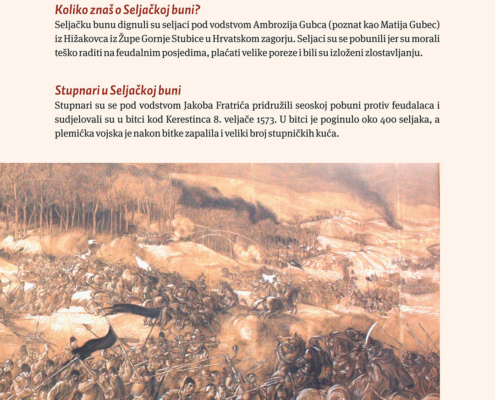 Koliko znaš o Seljačkoj buni?
Seljačku bunu dignuli su seljaci pod vodstvom Ambrozija Gubca (poznat kao Matija Gubec) iz Hižakovca iz Župe Gornje Stubice u Hrvatskom zagorju. Seljaci su se pobunili jer su morali teško raditi na feudalnim posjedima, plaćati velike poreze i bili su izloženi zlostavljanju.

Stupnari u Seljačkoj buni
Stupnari su se pod vodstvom Jakoba Fratrića pridružili seoskoj pobuni protiv feudalaca i sudjelovali su u bitci kod Kerestinca 8. veljače 1573. U bitci je poginulo oko 400 seljaka, a plemićka vojska je nakon bitke zapalila i veliki broj stupničkih kuća.